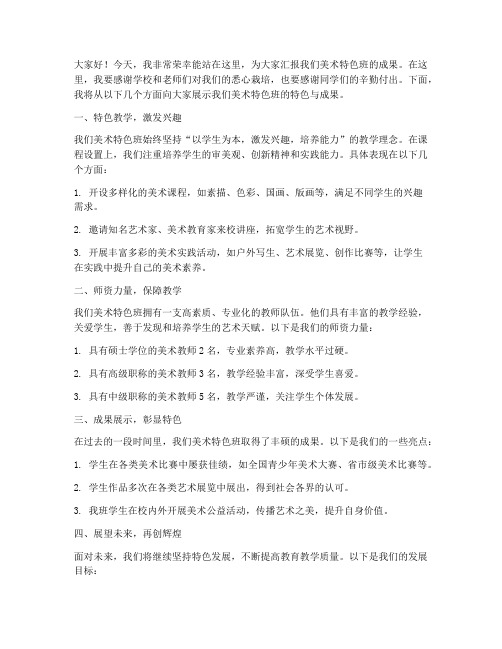 大家好！今天，我非常荣幸能站在这里，为大家汇报我们美术特色班的成果。在这里，我要感谢学校和老师们对我们的悉心栽培，也要感谢同学们的辛勤付出。下面，我将从以下几个方面向大家展示我们美术特色班的特色与成果。

一、特色教学，激发兴趣

我们美术特色班始终坚持“以学生为本，激发兴趣，培养能力”的教学理念。在课程设置上，我们注重培养学生的审美观、创新精神和实践能力。具体表现在以下几个方面：

1. 开设多样化的美术课程，如素描、色彩、国画、版画等，满足不同学生的兴趣需求。

2. 邀请知名艺术家、美术教育家来校讲座，拓宽学生的艺术视野。

3. 开展丰富多彩的美术实践活动，如户外写生、艺术展览、创作比赛等，让学生在实践中提升自己的美术素养。

二、师资力量，保障教学

我们美术特色班拥有一支高素质、专业化的教师队伍。他们具有丰富的教学经验，关爱学生，善于发现和培养学生的艺术天赋。以下是我们的师资力量：

1. 具有硕士学位的美术教师 2 名，专业素养高，教学水平过硬。

2. 具有高级职称的美术教师 3 名，教学经验丰富，深受学生喜爱。

3. 具有中级职称的美术教师 5 名，教学严谨，关注学生个体发展。

三、成果展示，彰显特色

在过去的一段时间里，我们美术特色班取得了丰硕的成果。以下是我们的一些亮点：

1. 学生在各类美术比赛中屡获佳绩，如全国青少年美术大赛、省市级美术比赛等。

2. 学生作品多次在各类艺术展览中展出，得到社会各界的认可。

3. 我班学生在校内外开展美术公益活动，传播艺术之美，提升自身价值。

四、展望未来，再创辉煌

面对未来，我们将继续坚持特色发展，不断提高教育教学质量。以下是我们的发展目标：